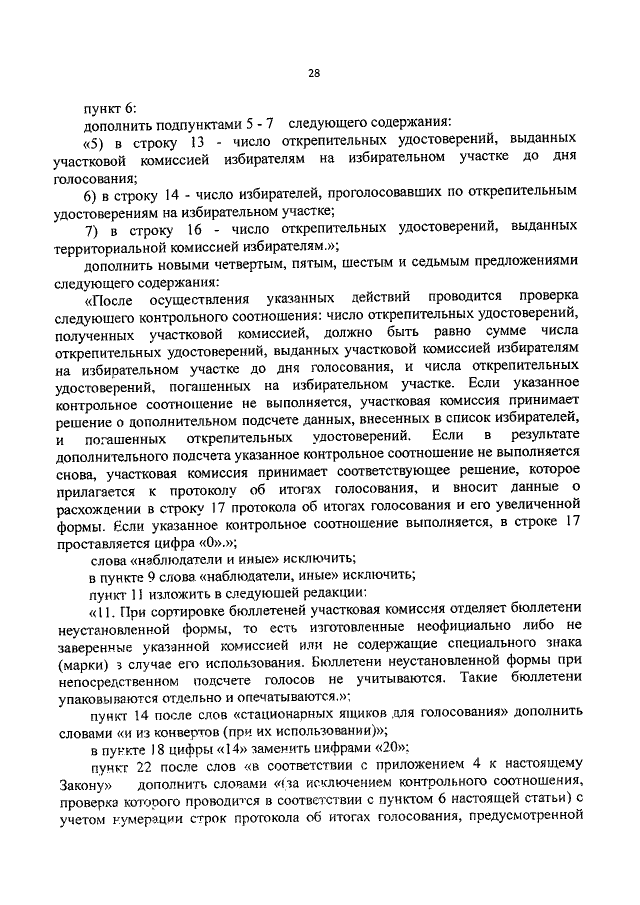 28

пункт 6:

дополнить подпунктами 5 - 7 следующего содержания:

«5) в строку 13 - число открепительных удостоверений, выданных участковой комиссией избирателям на избирательном участке до дня голосования;

6) в строку 14 - число избирателей, проголосовавших по открепительным удостоверениям на избирательном участке;

7) в строку 16 - число открепительных удостоверений, выданных территориальной комиссией избирателям.»;

дополнить новыми четвертым, пятым, шестым и седьмым предложениями следующего содержания:

«После осуществления указанных действий проводится проверка следующего контрольного соотношения: число открепительных удостоверений, полученных участковой комиссией, должно быть равно сумме числа открепительных удостоверений, выданных участковой комиссией избирателям на избирательном участке до дня голосования, и числа открепительных удостоверений, погашенных на избирательном участке. Если указанное контрольное соотношение не выполняется, участковая комиссия принимает решение о дополнительном подсчете данных, внесенных в список избирателей, и погашенных открепительных удостоверений. Если в результате дополнительного подсчета указанное контрольное соотношение не выполняется снова, участковая комиссия принимает соответствующее решение, которое прилагается к протоколу об итогах голосования, и вносит данные о расхождении в строку 17 протокола об итогах голосования и его увеличенной формы. Если указанное контрольное соотношение выполняется, в строке 17 проставляется цифра «0».»;

слова «наблюдатели и иные» исключить;

в пункте 9 слова «наблюдатели, иные» исключить;

пункт 11 изложить в следующей редакции:

«11. При сортировке бюллетеней участковая комиссия отделяет бюллетени неустановленной формы, то есть изготовленные неофициально либо не заверенные указанной комиссией или не содержащие специального знака (марки) в случае его использования. Бюллетени неустановленной формы при непосредственном подсчете голосов не учитываются. Такие бюллетени упаковываются отдельно и опечатываются.»;

пункт 14 после слов «стационарных ящиков для голосования» дополнить словами «и из конвертов (при их использовании)»;

в пункте 18 цифры «14» заменить цифрами «20»;

пункт 22 после слов «в соответствии с приложением 4 к настоящему Закону» дополнить словами «(за исключением контрольного соотношения, проверка которого проводится в соответствии с пунктом 6 настоящей статьи) с учетом нумерации строк протокола об итогах голосования, предусмотренной